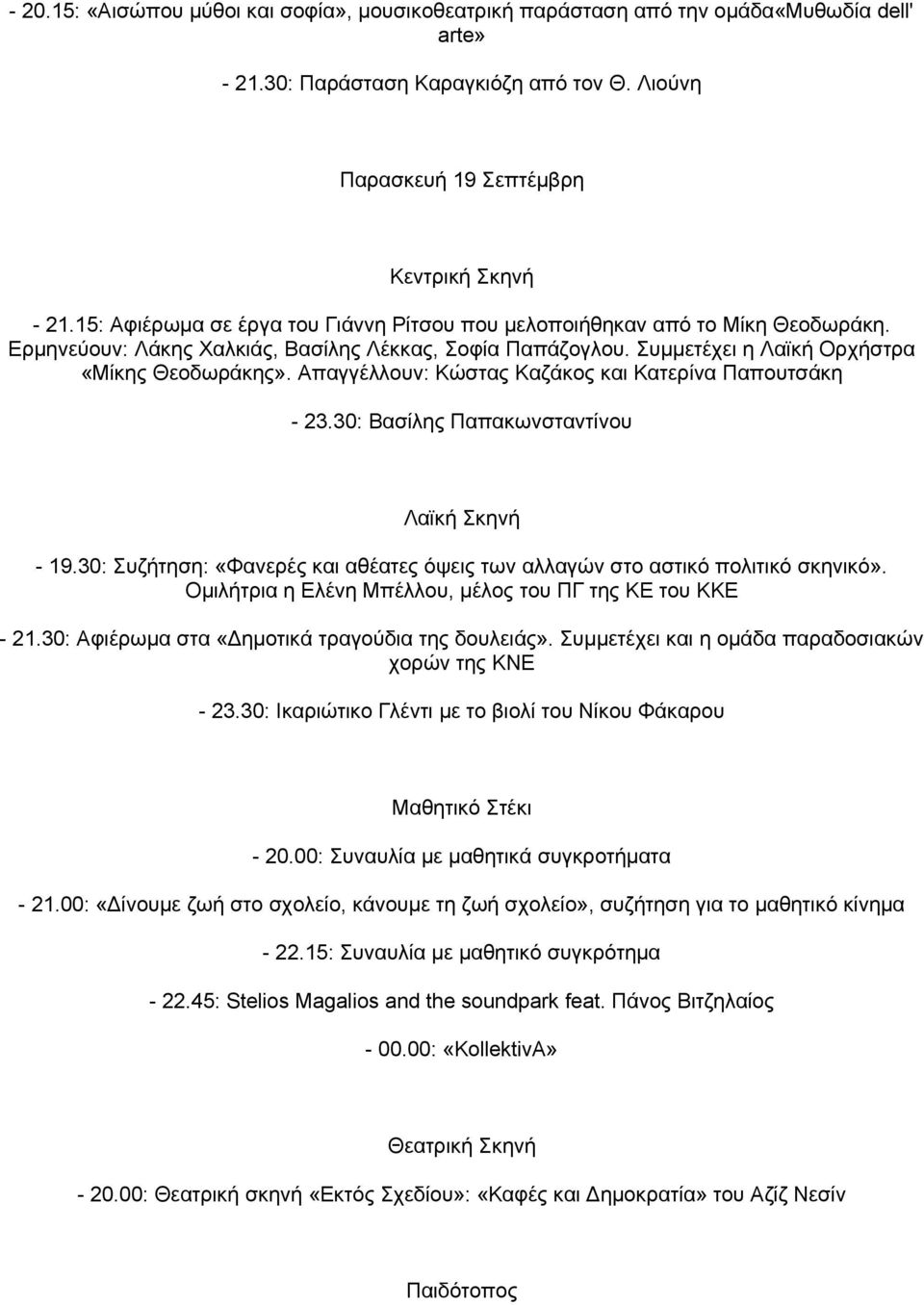 - 20.15: «Αισώπου μύθοι και σοφία», μουσικοθεατρική παράσταση από την ομάδα«Μυθωδία dell' arte»

- 21.30: Παράσταση Καραγκιόζη από τον Θ. Λιούνη

Παρασκευή 19 Σεπτέμβρη

Κεντρική Σκηνή

- 21.15: Αφιέρωμα σε έργα του Γιάννη Ρίτσου που μελοποιήθηκαν από το Μίκη Θεοδωράκη. Ερμηνεύουν: Λάκης Χαλκιάς, Βασίλης Λέκκας, Σοφία Παπάζογλου. Συμμετέχει η Λαϊκή Ορχήστρα «Μίκης Θεοδωράκης». Απαγγέλλουν: Κώστας Καζάκος και Κατερίνα Παπουτσάκη

- 23.30: Βασίλης Παπακωνσταντίνου

Λαϊκή Σκηνή

- 19.30: Συζήτηση: «Φανερές και αθέατες όψεις των αλλαγών στο αστικό πολιτικό σκηνικό». Ομιλήτρια η Ελένη Μπέλλου, μέλος του ΠΓ της ΚΕ του ΚΚΕ

- 21.30: Αφιέρωμα στα «Δημοτικά τραγούδια της δουλειάς». Συμμετέχει και η ομάδα παραδοσιακών χορών της ΚΝΕ

- 23.30: Ικαριώτικο Γλέντι με το βιολί του Νίκου Φάκαρου

Μαθητικό Στέκι

- 20.00: Συναυλία με μαθητικά συγκροτήματα

- 21.00: «Δίνουμε ζωή στο σχολείο, κάνουμε τη ζωή σχολείο», συζήτηση για το μαθητικό κίνημα

- 22.15: Συναυλία με μαθητικό συγκρότημα

- 22.45: Stelios Magalios and the soundpark feat. Πάνος Βιτζηλαίος

- 00.00: «KollektivA»

Θεατρική Σκηνή

- 20.00: Θεατρική σκηνή «Εκτός Σχεδίου»: «Καφές και Δημοκρατία» του Αζίζ Νεσίν

Παιδότοπος